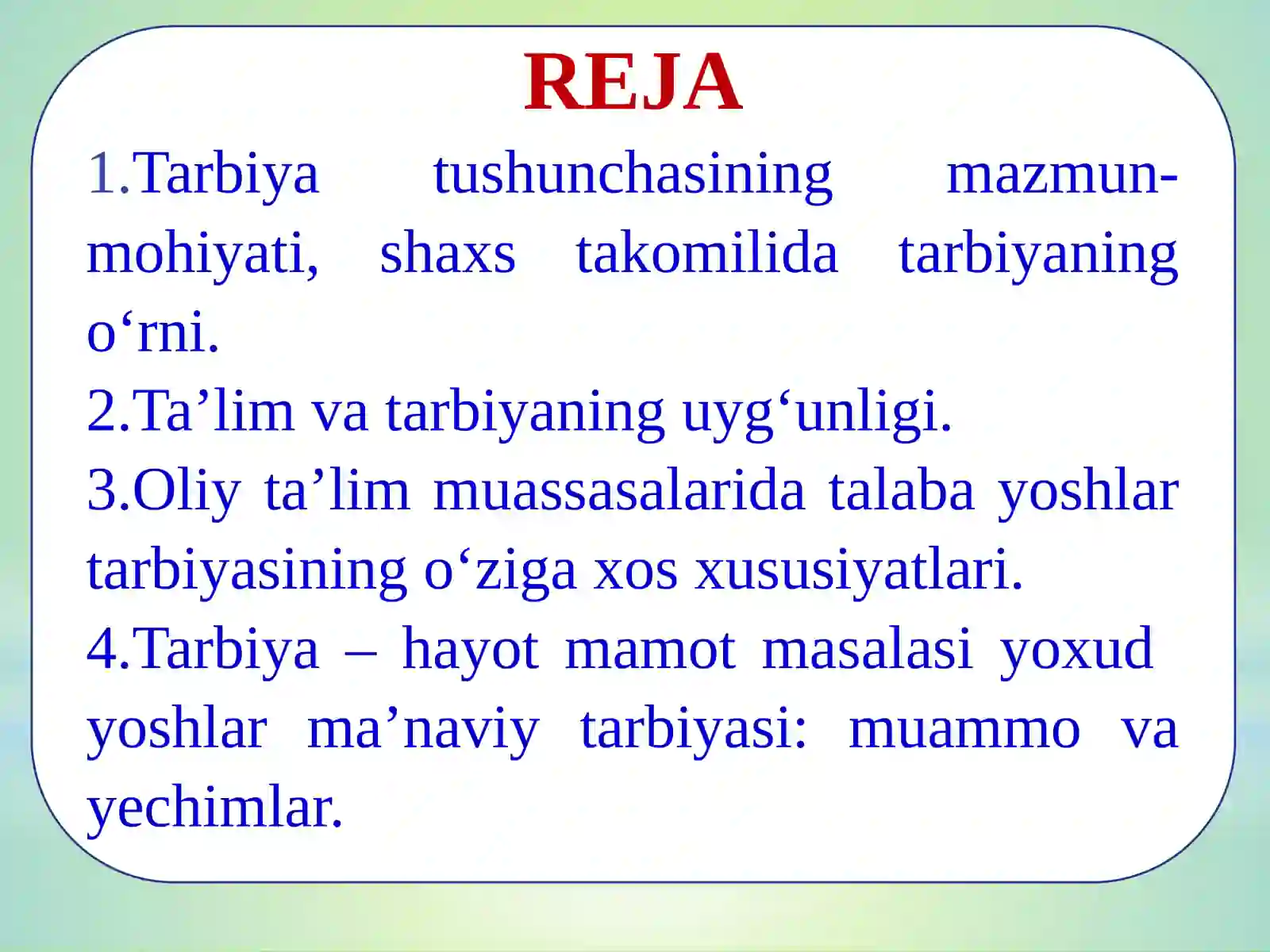 REJA

1.Tarbiya tushunchasining mazmun-mohiyati, shaxs takomilida tarbiyaning o‘rni.
2.Ta’lim va tarbiyaning uyg‘unligi.
3.Oliy ta’lim muassasalarida talaba yoshlar tarbiyasining o‘ziga xos xususiyatlari.
4.Tarbiya – hayot mamot masalasi yoxud yoshlar ma’naviy tarbiyasi: muammo va yechimlar.